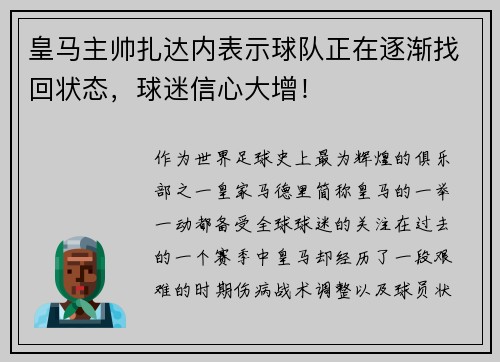 皇马主帅扎达内表示球队正在逐渐找回状态，球迷信心大增！

作为世界足球史上最为辉煌的俱乐部之一皇家马德里简称皇马的一举一动都备受全球球迷的关注在过去的一个赛季中皇马却经历了一段艰难的时期伤病战术调整以及球员状